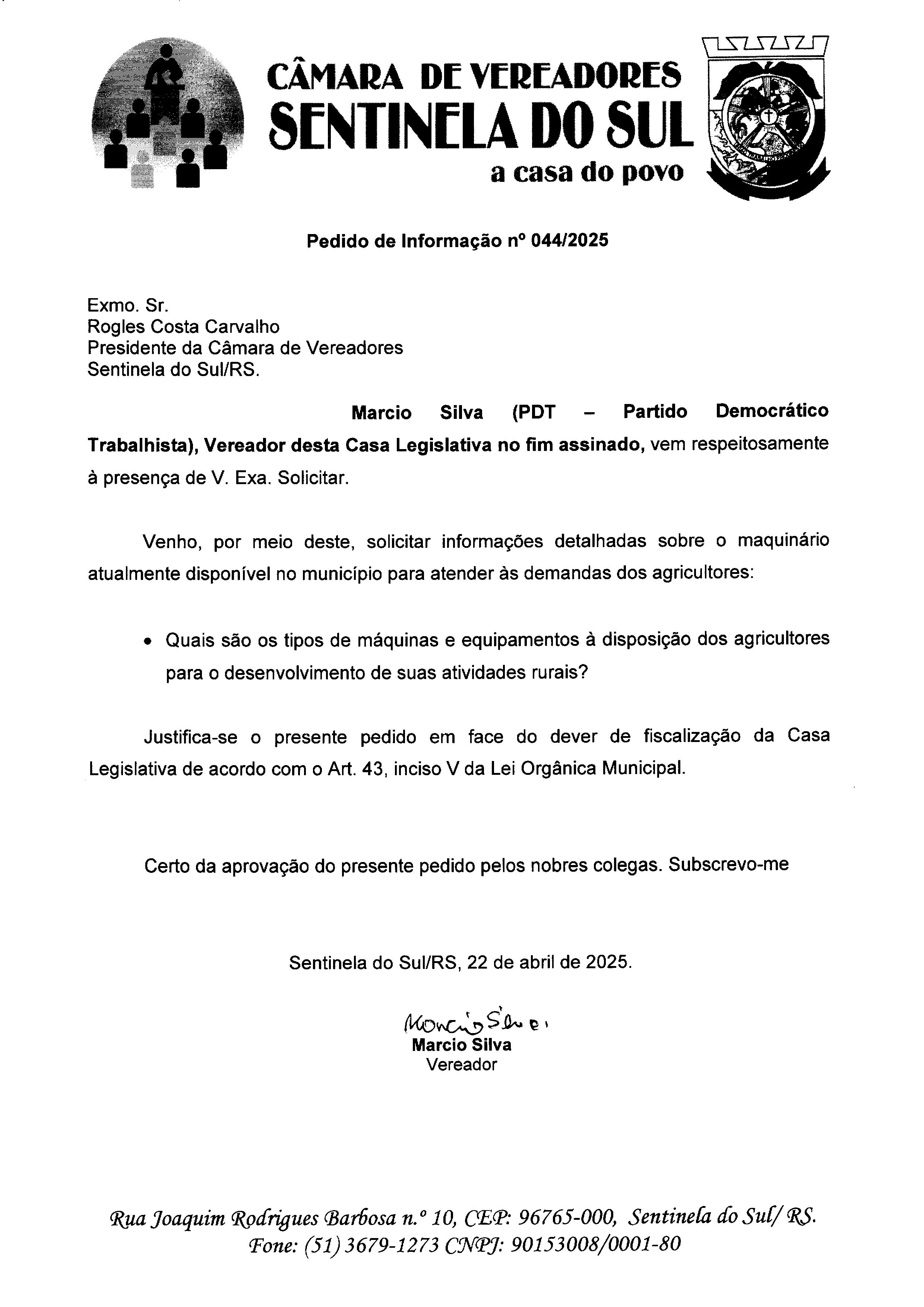 CÂMARA DE VEREADORES
SENTINELA DO SUL
a casa do povo

Pedido de Informação nº 044/2025

Exmo. Sr.
Rogles Costa Carvalho
Presidente da Câmara de Vereadores
Sentinela do Sul/RS.

Marcio Silva (PDT – Partido Democrático Trabalhista), Vereador desta Casa Legislativa no fim assinado, vem respeitosamente à presença de V. Exa. Solicitar.

Venho, por meio deste, solicitar informações detalhadas sobre o maquinário atualmente disponível no município para atender às demandas dos agricultores:

• Quais são os tipos de máquinas e equipamentos à disposição dos agricultores para o desenvolvimento de suas atividades rurais?

Justifica-se o presente pedido em face do dever de fiscalização da Casa Legislativa de acordo com o Art. 43, inciso V da Lei Orgânica Municipal.

Certo da aprovação do presente pedido pelos nobres colegas. Subscrevo-me

Sentinela do Sul/RS, 22 de abril de 2025.

Marcio Silva
Marcio Silva
Vereador

Rua Joaquim Rodrigues Barbosa n.º 10, CEP: 96765-000, Sentinela do Sul/ RS.
Fone: (51) 3679-1273 CNPJ: 90153008/0001-80